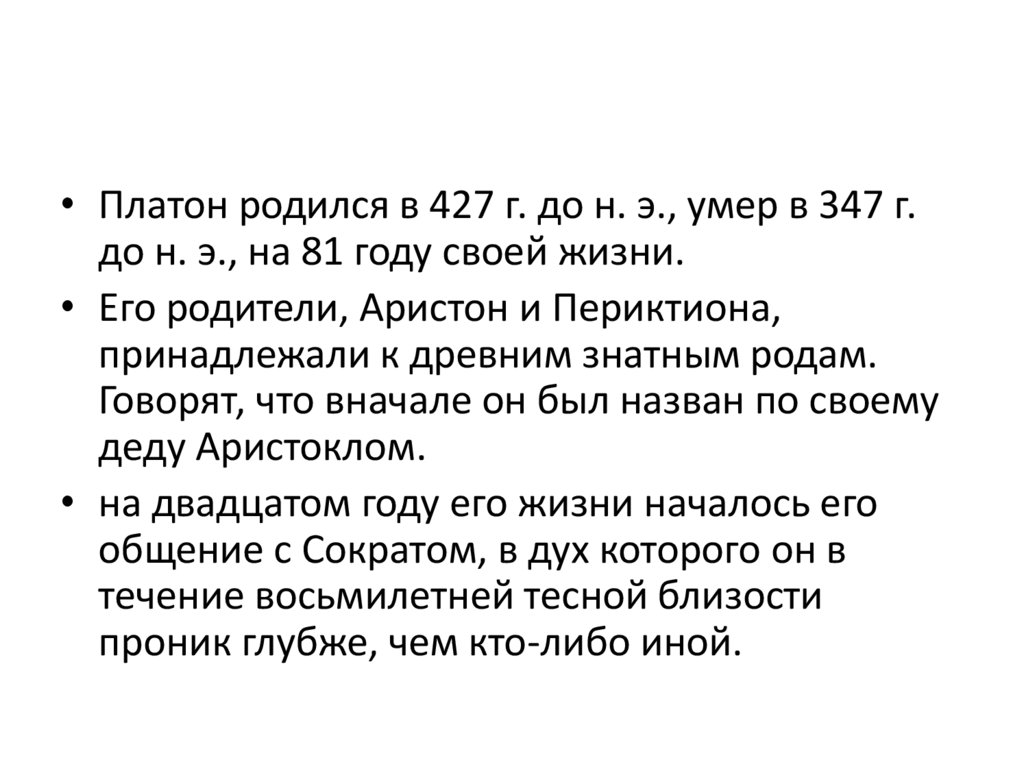 • Платон родился в 427 г. до н. э., умер в 347 г. до н. э., на 81 году своей жизни.
• Его родители, Аристон и Периктиона, принадлежали к древним знатным родам. Говорят, что вначале он был назван по своему деду Аристоклом.
• на двадцатом году его жизни началось его общение с Сократом, в дух которого он в течение восьмилетней тесной близости проник глубже, чем кто-либо иной.